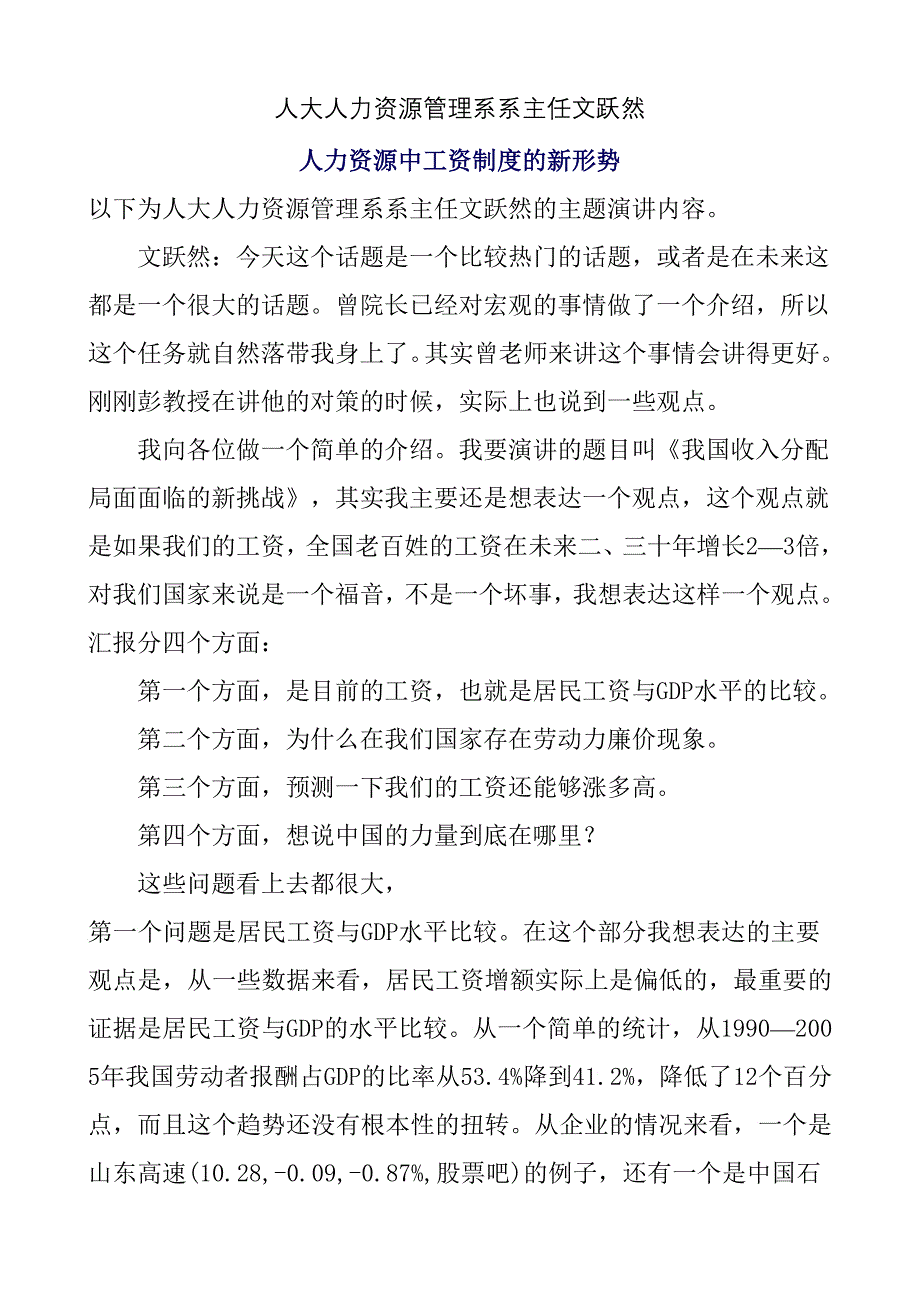 人大人力资源管理系系主任文跃然

人力资源中工资制度的新形势

以下为人大人力资源管理系系主任文跃然的主题演讲内容。

文跃然：今天这个话题是一个比较热门的话题，或者是在未来这都是一个很大的话题。曾院长已经对宏观的事情做了一个介绍，所以这个任务就自然落带我身上了。其实曾老师来讲这个事情会讲得更好。刚刚彭教授在讲他的对策的时候，实际上也说到一些观点。

我向各位做一个简单的介绍。我要演讲的题目叫《我国收入分配局面面临的新挑战》，其实我主要还是想表达一个观点，这个观点就是如果我们的工资，全国老百姓的工资在未来二、三十年增长2—3倍，对我们国家来说是一个福音，不是一个坏事，我想表达这样一个观点。汇报分四个方面：

第一个方面，是目前的工资，也就是居民工资与GDP水平的比较。

第二个方面，为什么在我们国家存在劳动力廉价现象。

第三个方面，预测一下我们的工资还能够涨多高。

第四个方面，想说中国的力量到底在哪里？

这些问题看上去都很大，

第一个问题是居民工资与GDP水平比较。在这个部分我想表达的主要观点是，从一些数据来看，居民工资增额实际上是偏低的，最重要的证据是居民工资与GDP的水平比较。从一个简单的统计，从1990—2005年我国劳动者报酬占GDP的比率从53.4%降到41.2%，降低了12个百分点，而且这个趋势还没有根本性的扭转。从企业的情况来看，一个是山东高速(10.28,-0.09,-0.87%,股票吧)的例子，还有一个是中国石